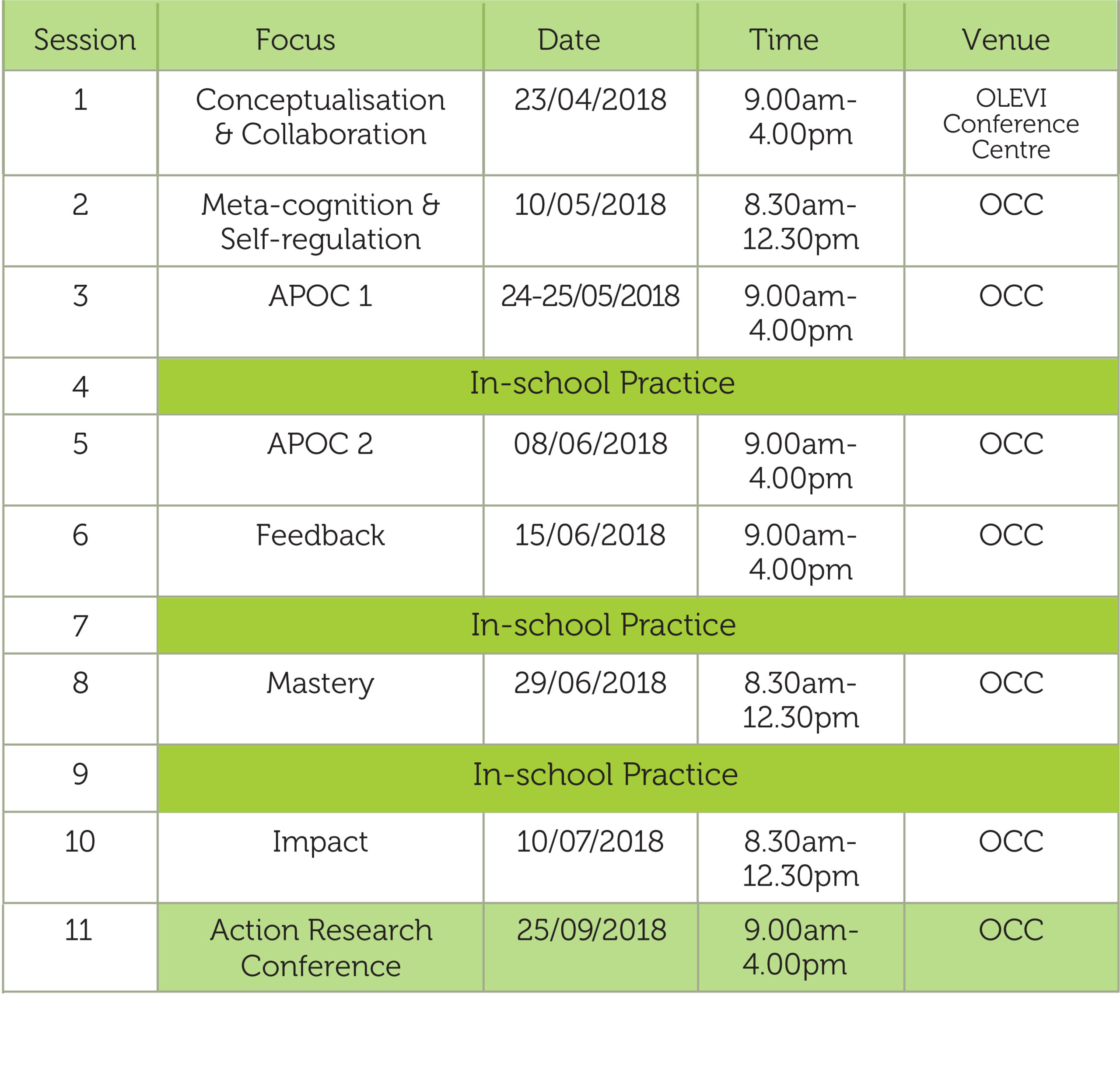 | Session | Focus | Date | Time | Venue |
|---|---|---|---|---|
| 1 | Conceptualisation & Collaboration | 23/04/2018 | 9.00am-4.00pm | OLEVI Conference Centre |
| 2 | Meta-cognition & Self-regulation | 10/05/2018 | 8.30am-12.30pm | OCC |
| 3 | APOC 1 | 24-25/05/2018 | 9.00am-4.00pm | OCC |
| 4 | In-school Practice | | | |
| 5 | APOC 2 | 08/06/2018 | 9.00am-4.00pm | OCC |
| 6 | Feedback | 15/06/2018 | 9.00am-4.00pm | OCC |
| 7 | In-school Practice | | | |
| 8 | Mastery | 29/06/2018 | 8.30am-12.30pm | OCC |
| 9 | In-school Practice | | | |
| 10 | Impact | 10/07/2018 | 8.30am-12.30pm | OCC |
| 11 | Action Research Conference | 25/09/2018 | 9.00am-4.00pm | OCC |